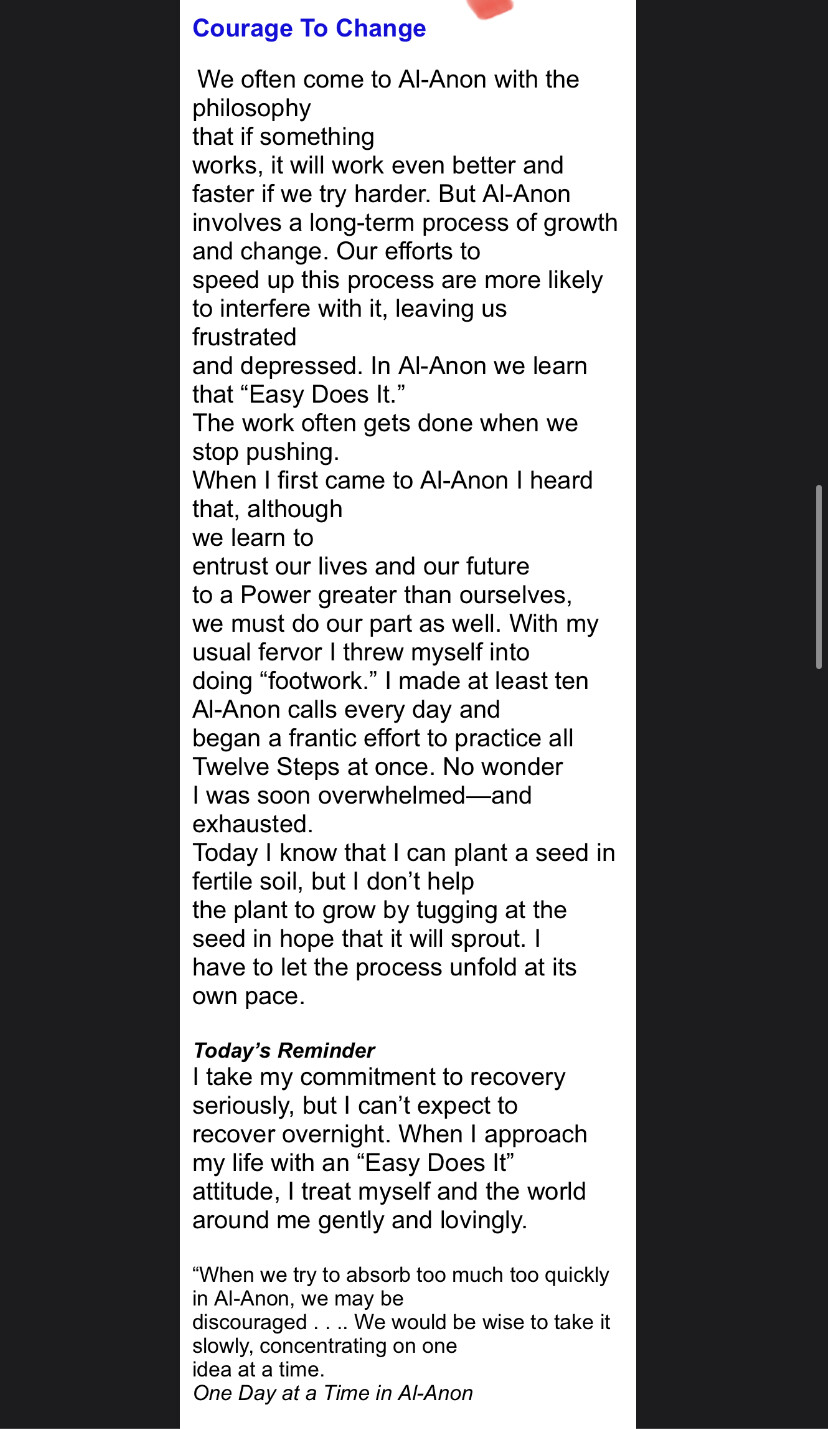 Courage To Change

We often come to Al-Anon with the philosophy that if something works, it will work even better and faster if we try harder. But Al-Anon involves a long-term process of growth and change. Our efforts to speed up this process are more likely to interfere with it, leaving us frustrated and depressed. In Al-Anon we learn that “Easy Does It.” The work often gets done when we stop pushing.
When I first came to Al-Anon I heard that, although we learn to entrust our lives and our future to a Power greater than ourselves, we must do our part as well. With my usual fervor I threw myself into doing “footwork.” I made at least ten Al-Anon calls every day and began a frantic effort to practice all Twelve Steps at once. No wonder I was soon overwhelmed—and exhausted.
Today I know that I can plant a seed in fertile soil, but I don’t help the plant to grow by tugging at the seed in hope that it will sprout. I have to let the process unfold at its own pace.

Today’s Reminder
I take my commitment to recovery seriously, but I can’t expect to recover overnight. When I approach my life with an “Easy Does It” attitude, I treat myself and the world around me gently and lovingly.

“When we try to absorb too much too quickly in Al-Anon, we may be discouraged . . .. We would be wise to take it slowly, concentrating on one idea at a time.
One Day at a Time in Al-Anon